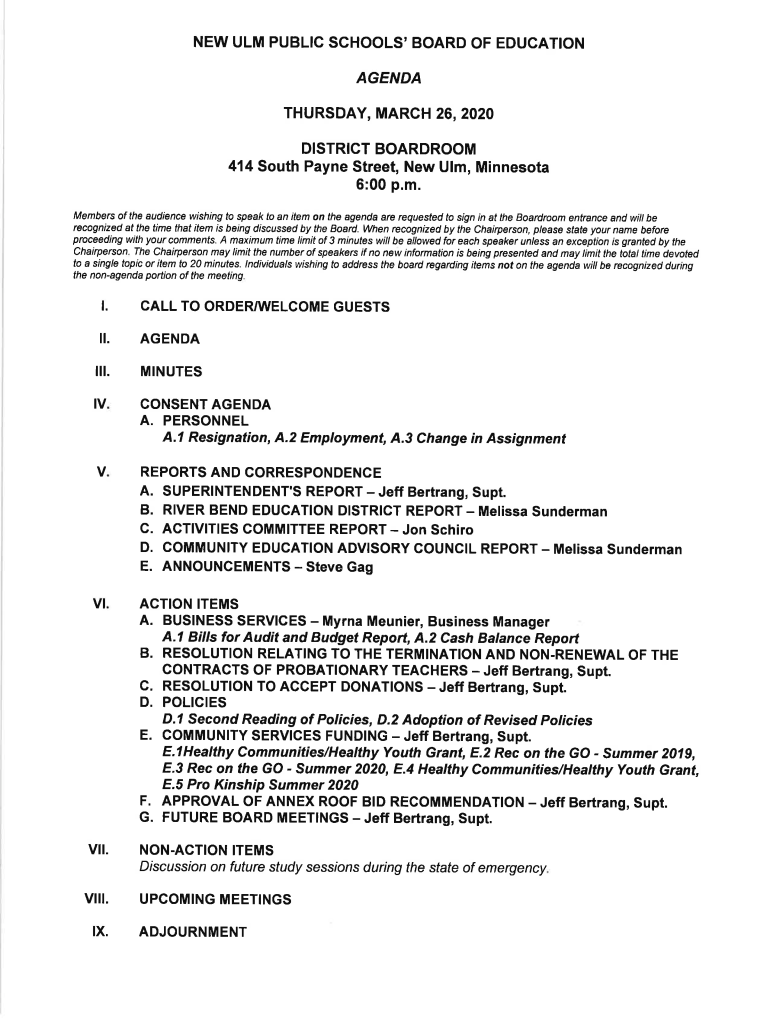 NEW ULM PUBLIC SCHOOLS' BOARD OF EDUCATION

AGENDA

THURSDAY, MARCH 26, 2020

DISTRICT BOARDROOM
414 South Payne Street, New Ulm, Minnesota
6:00 p.m.

Members of the audience wishing to speak to an item on the agenda are requested to sign in at the Boardroom entrance and will be recognized at the time that item is being discussed by the Board. When recognized by the Chairperson, please state your name before proceeding with your comments. A maximum time limit of 3 minutes will be allowed for each speaker unless an exception is granted by the Chairperson. The Chairperson may limit the number of speakers if no new information is being presented and may limit the total time devoted to a single topic or item to 20 minutes. Individuals wishing to address the board regarding items not on the agenda will be recognized during the non-agenda portion of the meeting.

I. CALL TO ORDER/WELCOME GUESTS

II. AGENDA

III. MINUTES

IV. CONSENT AGENDA
A. PERSONNEL
A.1 Resignation, A.2 Employment, A.3 Change in Assignment

V. REPORTS AND CORRESPONDENCE
A. SUPERINTENDENT'S REPORT – Jeff Bertrang, Supt.
B. RIVER BEND EDUCATION DISTRICT REPORT – Melissa Sunderman
C. ACTIVITIES COMMITTEE REPORT – Jon Schiro
D. COMMUNITY EDUCATION ADVISORY COUNCIL REPORT – Melissa Sunderman
E. ANNOUNCEMENTS – Steve Gag

VI. ACTION ITEMS
A. BUSINESS SERVICES – Myrna Meunier, Business Manager
A.1 Bills for Audit and Budget Report, A.2 Cash Balance Report
B. RESOLUTION RELATING TO THE TERMINATION AND NON-RENEWAL OF THE CONTRACTS OF PROBATIONARY TEACHERS – Jeff Bertrang, Supt.
C. RESOLUTION TO ACCEPT DONATIONS – Jeff Bertrang, Supt.
D. POLICIES
D.1 Second Reading of Policies, D.2 Adoption of Revised Policies
E. COMMUNITY SERVICES FUNDING – Jeff Bertrang, Supt.
E.1Healthy Communities/Healthy Youth Grant, E.2 Rec on the GO - Summer 2019, E.3 Rec on the GO - Summer 2020, E.4 Healthy Communities/Healthy Youth Grant, E.5 Pro Kinship Summer 2020
F. APPROVAL OF ANNEX ROOF BID RECOMMENDATION – Jeff Bertrang, Supt.
G. FUTURE BOARD MEETINGS – Jeff Bertrang, Supt.

VII. NON-ACTION ITEMS
Discussion on future study sessions during the state of emergency.

VIII. UPCOMING MEETINGS

IX. ADJOURNMENT